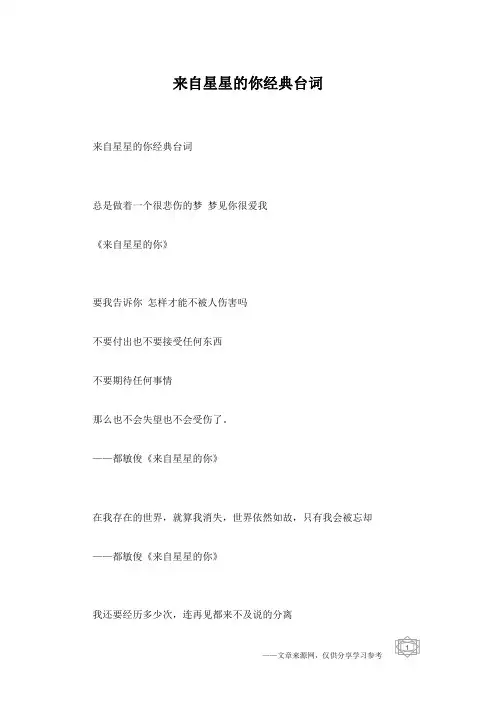 来自星星的你经典台词

来自星星的你经典台词

总是做着一个很悲伤的梦 梦见你很爱我

《来自星星的你》

要我告诉你 怎样才能不被人伤害吗

不要付出也不要接受任何东西

不要期待任何事情

那么也不会失望也不会受伤了.

——都敏俊《来自星星的你》

在我存在的世界，就算我消失，世界依然如故，只有我会被忘却

——都敏俊《来自星星的你》

我还要经历多少次，连再见都来不及说的分离

——文章来源网，仅供分享学习参考

1